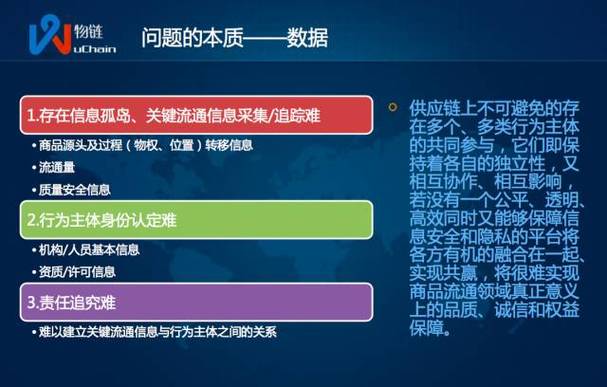 物链
uChain

问题的本质——数据

1.存在信息孤岛、关键流通信息采集/追踪难

• 商品源头及过程（物权、位置）转移信息

• 流通量

• 质量安全信息

2.行为主体身份认定难

• 机构/人员基本信息

• 资质/许可信息

3.责任追究难

• 难以建立关键流通信息与行为主体之间的关系

供应链上不可避免的存在多个、多类行为主体的共同参与，它们即保持着各自的独立性，又相互协作、相互影响，若没有一个公平、透明、高效同时又能够保障信息安全和隐私的平台将各方有机的融合在一起、实现共赢，将很难实现商品流通领域真正意义上的品质、诚信和权益保障。